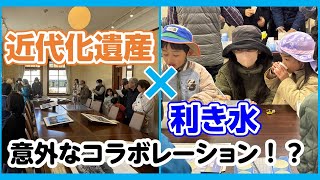 近代化遺産

×

利き水

意外なコラボレーション！？